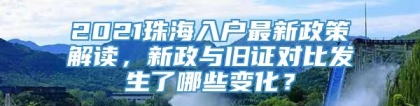 2021珠海入户最新政策解读，新政与旧证对比发生了哪些变化？